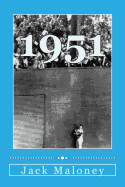 1951

Jack Maloney